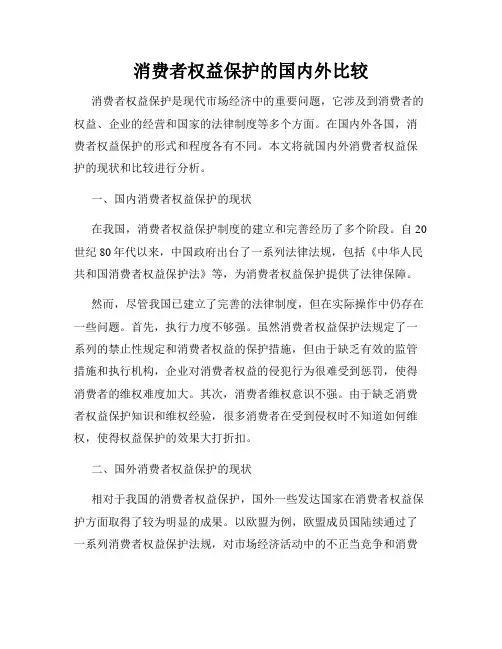 消费者权益保护的国内外比较

消费者权益保护是现代市场经济中的重要问题，它涉及到消费者的权益、企业的经营和国家的法律制度等多个方面。在国内外各国，消费者权益保护的形式和程度各有不同。本文将就国内外消费者权益保护的现状和比较进行分析。

一、国内消费者权益保护的现状

在我国，消费者权益保护制度的建立和完善经历了多个阶段。自20世纪80年代以来，中国政府出台了一系列法律法规，包括《中华人民共和国消费者权益保护法》等，为消费者权益保护提供了法律保障。

然而，尽管我国已建立了完善的法律制度，但在实际操作中仍存在一些问题。首先，执行力度不够强。虽然消费者权益保护法规定了一系列的禁止性规定和消费者权益的保护措施，但由于缺乏有效的监管措施和执行机构，企业对消费者权益的侵犯行为很难受到惩罚，使得消费者的维权难度加大。其次，消费者维权意识不强。由于缺乏消费者权益保护知识和维权经验，很多消费者在受到侵权时不知道如何维权，使得权益保护的效果大打折扣。

二、国外消费者权益保护的现状

相对于我国的消费者权益保护，国外一些发达国家在消费者权益保护方面取得了较为明显的成果。以欧盟为例，欧盟成员国陆续通过了一系列消费者权益保护法规，对市场经济活动中的不正当竞争和消费